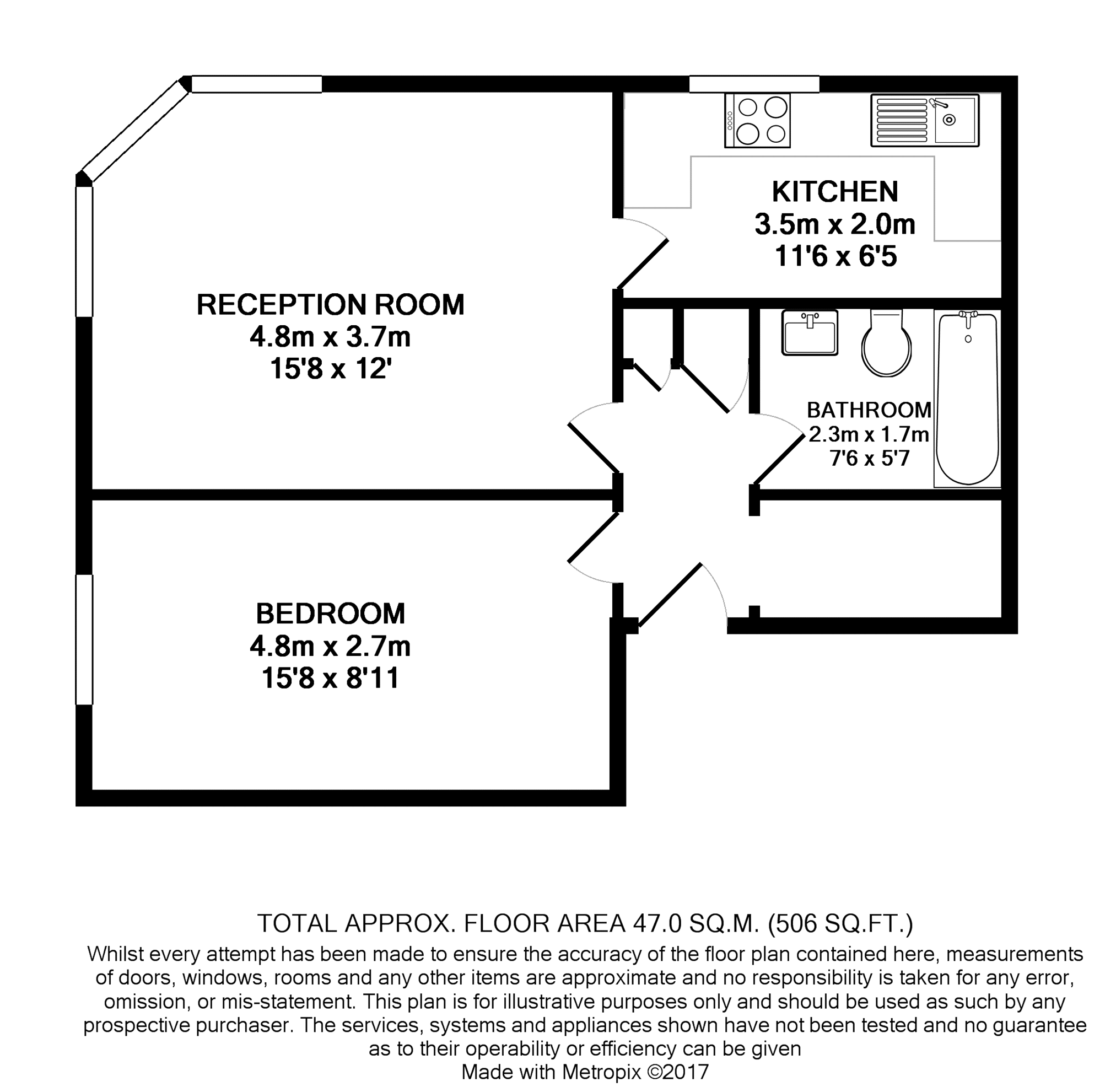 KITCHEN
3.5m x 2.0m
11'6 x 6'5

RECEPTION ROOM
4.8m x 3.7m
15'8 x 12'

BATHROOM
2.3m x 1.7m
7'6 x 5'7

BEDROOM
4.8m x 2.7m
15'8 x 8'11

TOTAL APPROX. FLOOR AREA 47.0 SQ.M. (506 SQ.FT.)

Whilst every attempt has been made to ensure the accuracy of the floor plan contained here, measurements of doors, windows, rooms and any other items are approximate and no responsibility is taken for any error, omission, or mis-statement. This plan is for illustrative purposes only and should be used as such by any prospective purchaser. The services, systems and appliances shown have not been tested and no guarantee as to their operability or efficiency can be given

Made with Metropix ©2017